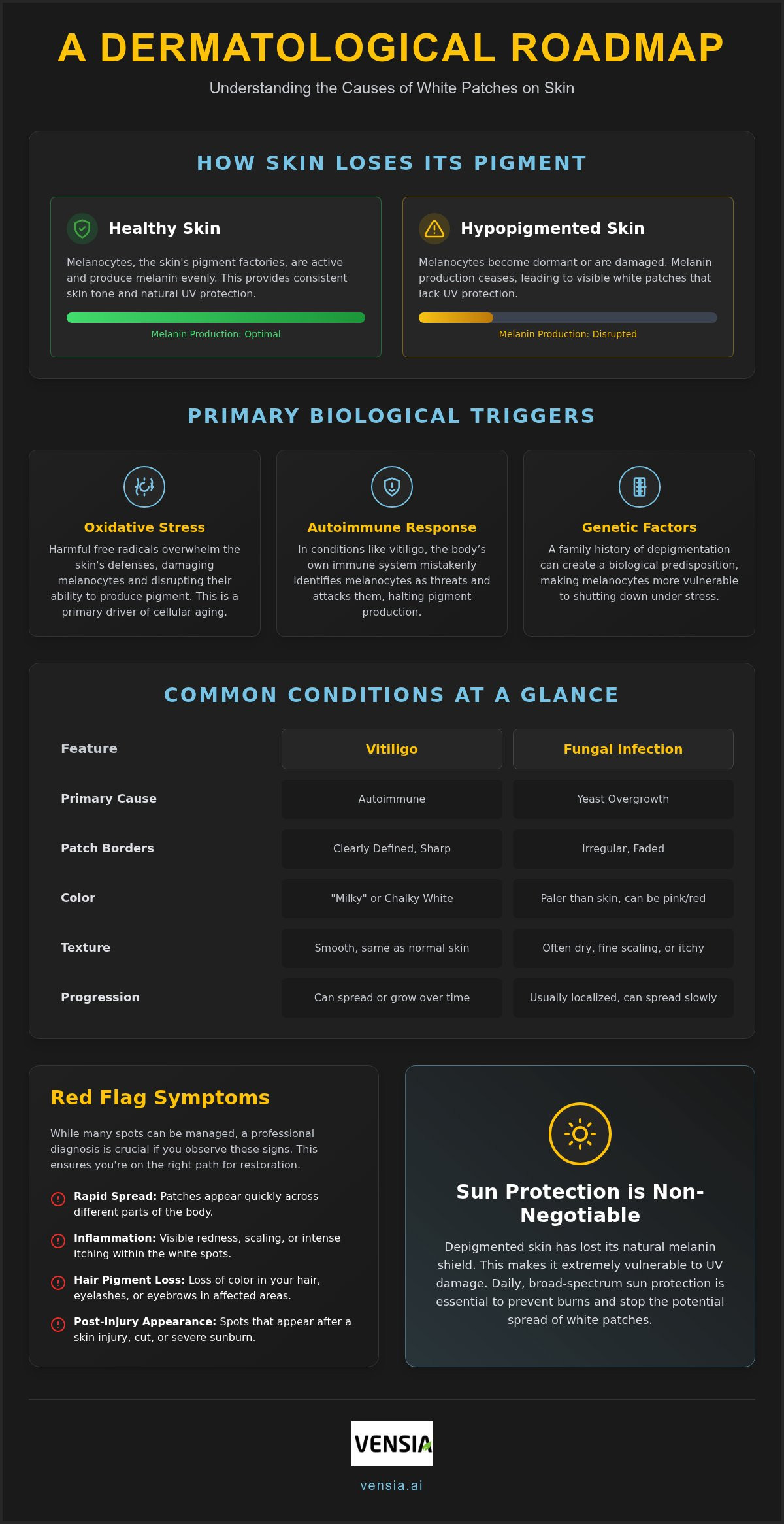 A DERMATOLOGICAL ROADMAP

Understanding the Causes of White Patches on Skin

HOW SKIN LOSES ITS PIGMENT

Healthy Skin

Melanocytes, the skin's pigment factories, are active and produce melanin evenly. This provides consistent skin tone and natural UV protection.

Melanin Production: Optimal

Hypopigmented Skin

Melanocytes become dormant or are damaged. Melanin production ceases, leading to visible white patches that lack UV protection.

Melanin Production: Disrupted

PRIMARY BIOLOGICAL TRIGGERS

Oxidative Stress

Harmful free radicals overwhelm the skin's defenses, damaging melanocytes and disrupting their ability to produce pigment. This is a primary driver of cellular aging.

Autoimmune Response

In conditions like vitiligo, the body's own immune system mistakenly identifies melanocytes as threats and attacks them, halting pigment production.

Genetic Factors

A family history of depigmentation can create a biological predisposition, making melanocytes more vulnerable to shutting down under stress.

COMMON CONDITIONS AT A GLANCE

| Feature | Vitiligo | Fungal Infection |
|---|---|---|
| Primary Cause | Autoimmune | Yeast Overgrowth |
| Patch Borders | Clearly Defined, Sharp | Irregular, Faded |
| Color | "Milky" or Chalky White | Paler than skin, can be pink/red |
| Texture | Smooth, same as normal skin | Often dry, fine scaling, or itchy |
| Progression | Can spread or grow over time | Usually localized, can spread slowly |

Red Flag Symptoms

While many spots can be managed, a professional diagnosis is crucial if you observe these signs. This ensures you're on the right path for restoration.

Rapid Spread: Patches appear quickly across different parts of the body.

Inflammation: Visible redness, scaling, or intense itching within the white spots.

Hair Pigment Loss: Loss of color in your hair, eyelashes, or eyebrows in affected areas.

Post-Injury Appearance: Spots that appear after a skin injury, cut, or severe sunburn.

Sun Protection is Non-Negotiable

Depigmented skin has lost its natural melanin shield. This makes it extremely vulnerable to UV damage. Daily, broad-spectrum sun protection is essential to prevent burns and stop the potential spread of white patches.

VENSIA

vensia.ai